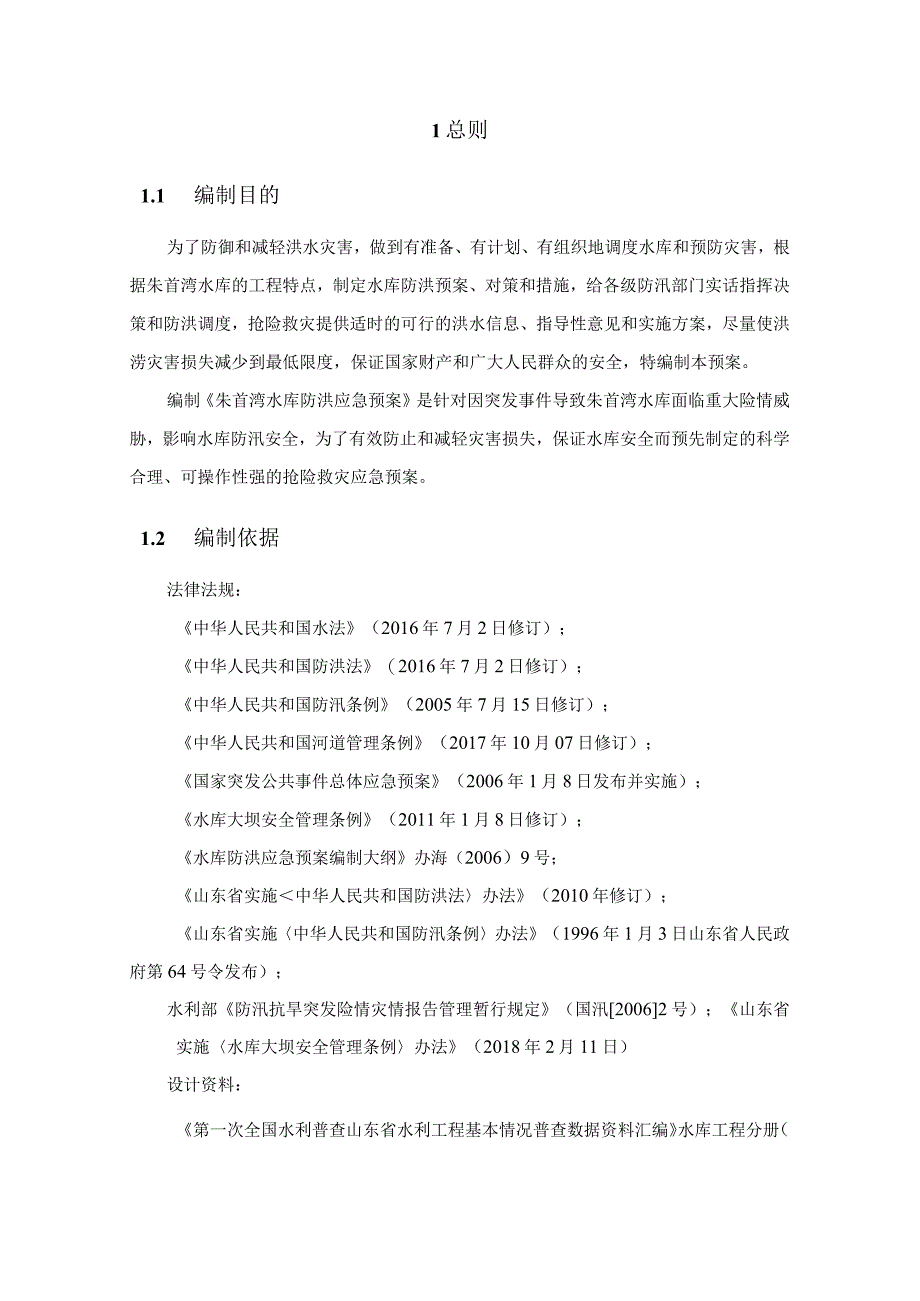 1 总则

1.1 编制目的

为了防御和减轻洪水灾害，做到有准备、有计划、有组织地调度水库和预防灾害，根据朱首湾水库的工程特点，制定水库防洪预案、对策和措施，给各级防汛部门实话指挥决策和防洪调度，抢险救灾提供适时的可行的洪水信息、指导性意见和实施方案，尽量使洪涝灾害损失减少到最低限度，保证国家财产和广大人民群众的安全，特编制本预案。

编制《朱首湾水库防洪应急预案》是针对因突发事件导致朱首湾水库面临重大险情威胁，影响水库防汛安全，为了有效防止和减轻灾害损失，保证水库安全而预先制定的科学合理、可操作性强的抢险救灾应急预案。

1.2 编制依据

法律法规：

《中华人民共和国水法》（2016 年 7 月 2 日修订）；

《中华人民共和国防洪法》（2016 年 7 月 2 日修订）；

《中华人民共和国防汛条例》（2005 年 7 月 15 日修订）；

《中华人民共和国河道管理条例》（2017 年 10 月 07 日修订）；

《国家突发公共事件总体应急预案》（2006 年 1 月 8 日发布并实施）；

《水库大坝安全管理条例》（2011 年 1 月 8 日修订）；

《水库防洪应急预案编制大纲》办海（2006）9 号；

《山东省实施＜中华人民共和国防洪法〉办法》（2010 年修订）；

《山东省实施〈中华人民共和国防汛条例〉办法》（1996 年 1 月 3 日山东省人民政府第 64 号令发布）；

水利部《防汛抗旱突发险情灾情报告管理暂行规定》（国汛[2006]2 号）；《山东省实施〈水库大坝安全管理条例〉办法》（2018 年 2 月 11 日）

设计资料：

《第一次全国水利普查山东省水利工程基本情况普查数据资料汇编》水库工程分册（